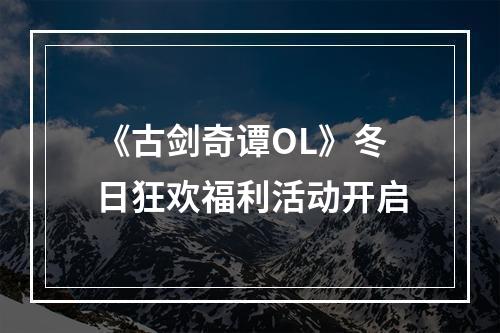 《古剑奇谭OL》冬日狂欢福利活动开启